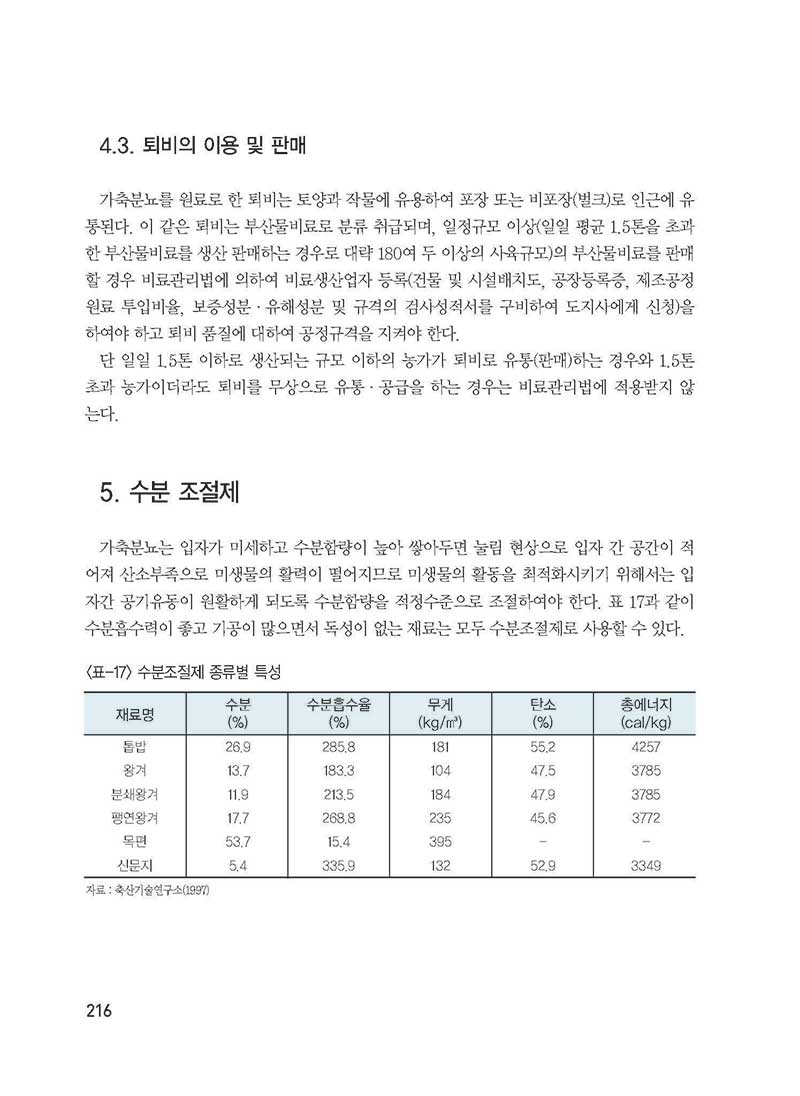 4.3. 퇴비의 이용 및 판매

가축분뇨를 원료로 한 퇴비는 토양과 작물에 유용하여 포장 또는 비포장(벌크)로 인근에 유통된다. 이 같은 퇴비는 부산물비료로 분류 취급되며, 일정규모 이상(일일 평균 1.5톤을 초과한 부산물비료를 생산 판매하는 경우로 대략 180여 두 이상의 사육규모)의 부산물비료를 판매할 경우 비료관리법에 의하여 비료생산업자 등록(건물 및 시설배치도, 공장등록증, 제조공정 원료 투입비율, 보증성분 · 유해성분 및 규격의 검사성적서를 구비하여 도지사에게 신청)을 하여야 하고 퇴비 품질에 대하여 공정규격을 지켜야 한다.

단 일일 1.5톤 이하로 생산되는 규모 이하의 농가가 퇴비로 유통(판매)하는 경우와 1.5톤 초과 농가이더라도 퇴비를 무상으로 유통 · 공급을 하는 경우는 비료관리법에 적용받지 않는다.

5. 수분 조절제

가축분뇨는 입자가 미세하고 수분함량이 높아 쌓아두면 눌림 현상으로 입자 간 공간이 적어져 산소부족으로 미생물의 활력이 떨어지므로 미생물의 활동을 최적화시키기 위해서는 입자간 공기유동이 원활하게 되도록 수분함량을 적정수준으로 조절하여야 한다. 표 17과 같이 수분흡수력이 좋고 기공이 많으면서 독성이 없는 재료는 모두 수분조절제로 사용할 수 있다.

〈표-17〉 수분조절제 종류별 특성

| 재료명 | 수분 (%) | 수분흡수율 (%) | 무게 (kg/㎥) | 탄소 (%) | 총에너지 (cal/kg) |
|---|---|---|---|---|---|
| 톱밥 | 26.9 | 285.8 | 181 | 55.2 | 4257 |
| 왕겨 | 13.7 | 183.3 | 104 | 47.5 | 3785 |
| 분쇄왕겨 | 11.9 | 213.5 | 184 | 47.9 | 3785 |
| 팽연왕겨 | 17.7 | 268.8 | 235 | 45.6 | 3772 |
| 목편 | 53.7 | 15.4 | 395 | - | - |
| 신문지 | 5.4 | 335.9 | 132 | 52.9 | 3349 |

자료 : 축산기술연구소(1997)

216